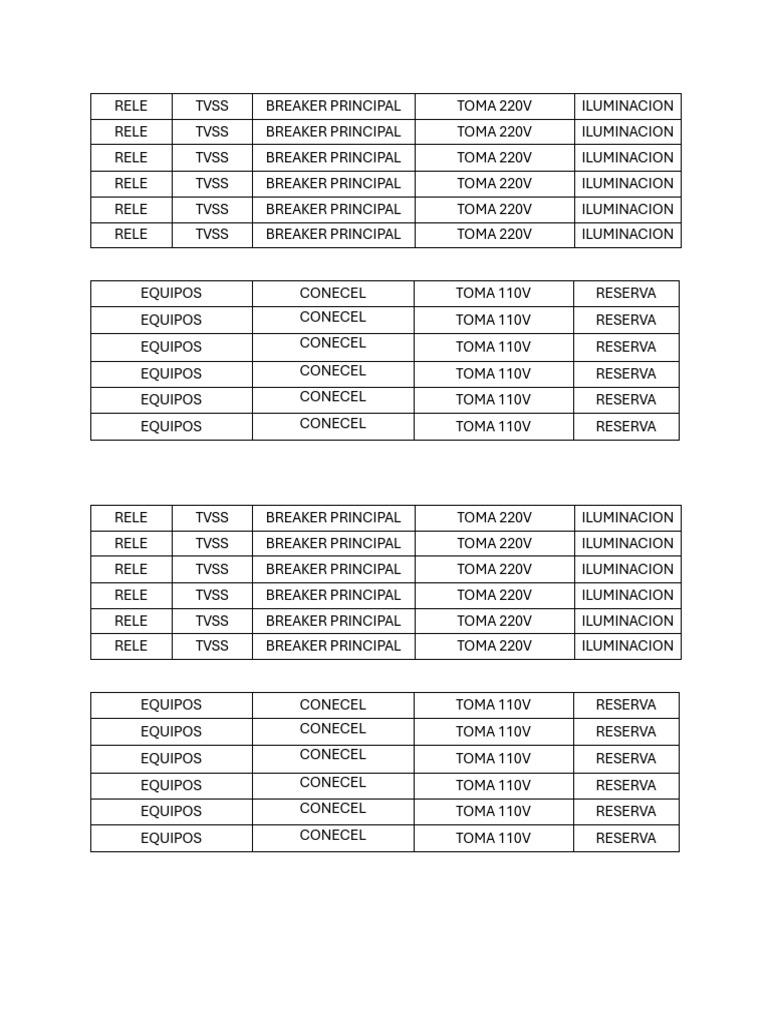 | RELE | TVSS | BREAKER PRINCIPAL | TOMA 220V | ILUMINACION |
|---|---|---|---|---|
| RELE | TVSS | BREAKER PRINCIPAL | TOMA 220V | ILUMINACION |
| RELE | TVSS | BREAKER PRINCIPAL | TOMA 220V | ILUMINACION |
| RELE | TVSS | BREAKER PRINCIPAL | TOMA 220V | ILUMINACION |
| RELE | TVSS | BREAKER PRINCIPAL | TOMA 220V | ILUMINACION |
| RELE | TVSS | BREAKER PRINCIPAL | TOMA 220V | ILUMINACION |

| EQUIPOS | CONECEL | TOMA 110V | RESERVA |
|---|---|---|---|
| EQUIPOS | CONECEL | TOMA 110V | RESERVA |
| EQUIPOS | CONECEL | TOMA 110V | RESERVA |
| EQUIPOS | CONECEL | TOMA 110V | RESERVA |
| EQUIPOS | CONECEL | TOMA 110V | RESERVA |
| EQUIPOS | CONECEL | TOMA 110V | RESERVA |

| RELE | TVSS | BREAKER PRINCIPAL | TOMA 220V | ILUMINACION |
|---|---|---|---|---|
| RELE | TVSS | BREAKER PRINCIPAL | TOMA 220V | ILUMINACION |
| RELE | TVSS | BREAKER PRINCIPAL | TOMA 220V | ILUMINACION |
| RELE | TVSS | BREAKER PRINCIPAL | TOMA 220V | ILUMINACION |
| RELE | TVSS | BREAKER PRINCIPAL | TOMA 220V | ILUMINACION |
| RELE | TVSS | BREAKER PRINCIPAL | TOMA 220V | ILUMINACION |

| EQUIPOS | CONECEL | TOMA 110V | RESERVA |
|---|---|---|---|
| EQUIPOS | CONECEL | TOMA 110V | RESERVA |
| EQUIPOS | CONECEL | TOMA 110V | RESERVA |
| EQUIPOS | CONECEL | TOMA 110V | RESERVA |
| EQUIPOS | CONECEL | TOMA 110V | RESERVA |
| EQUIPOS | CONECEL | TOMA 110V | RESERVA |